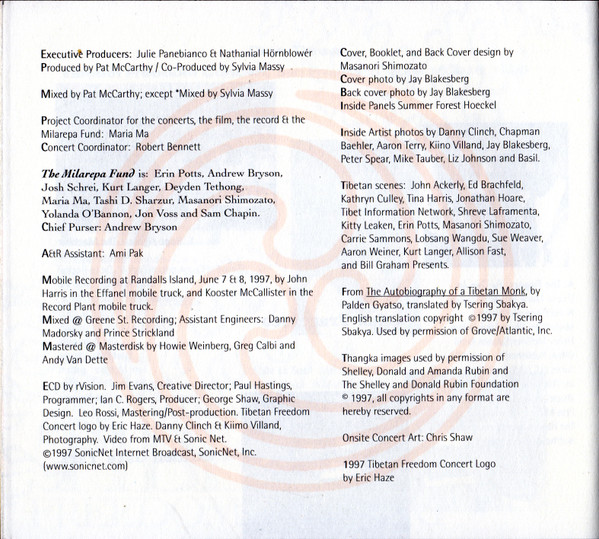 Executive Producers: Julie Panebianco & Nathanial Hörnblowér
Produced by Pat McCarthy / Co-Produced by Sylvia Massy

Mixed by Pat McCarthy; except *Mixed by Sylvia Massy

Project Coordinator for the concerts, the film, the record & the Milarepa Fund: Maria Ma
Concert Coordinator: Robert Bennett

The Milarepa Fund is: Erin Potts, Andrew Bryson, Josh Schrei, Kurt Langer, Deyden Tethong, Maria Ma, Tashi D. Sharzur, Masanori Shimozato, Yolanda O'Bannon, Jon Voss and Sam Chapin.
Chief Purser: Andrew Bryson

A&R Assistant: Ami Pak

Mobile Recording at Randalls Island, June 7 & 8, 1997, by John Harris in the Effanel mobile truck, and Kooster McCallister in the Record Plant mobile truck.
Mixed @ Greene St. Recording; Assistant Engineers: Danny Madorsky and Prince Strickland
Mastered @ Masterdisk by Howie Weinberg, Greg Calbi and Andy Van Dette

ECD by rVision. Jim Evans, Creative Director; Paul Hastings, Programmer; Ian C. Rogers, Producer; George Shaw, Graphic Design. Leo Rossi, Mastering/Post-production. Tibetan Freedom Concert logo by Eric Haze. Danny Clinch & Kiimo Villand, Photography. Video from MTV & Sonic Net.
©1997 SonicNet Internet Broadcast, SonicNet, Inc. (www.sonicnet.com)

Cover, Booklet, and Back Cover design by Masanori Shimozato
Cover photo by Jay Blakesberg
Back cover photo by Jay Blakesberg
Inside Panels Summer Forest Hoeckel

Inside Artist photos by Danny Clinch, Chapman Baehler, Aaron Terry, Kiino Villand, Jay Blakesberg, Peter Spear, Mike Tauber, Liz Johnson and Basil.

Tibetan scenes: John Ackerly, Ed Brachfeld, Kathryn Culley, Tina Harris, Jonathan Hoare, Tibet Information Network, Shreve Laframenta, Kitty Leaken, Erin Potts, Masanori Shimozato, Carrie Sammons, Lobsang Wangdu, Sue Weaver, Aaron Weiner, Kurt Langer, Allison Fast, and Bill Graham Presents.

From The Autobiography of a Tibetan Monk, by Palden Gyatso, translated by Tsering Sbakya. English translation copyright ©1997 by Tsering Sbakya. Used by permission of Grove/Atlantic, Inc.

Thangka images used by permission of Shelley, Donald and Amanda Rubin and The Shelley and Donald Rubin Foundation © 1997, all copyrights in any format are hereby reserved.

Onsite Concert Art: Chris Shaw

1997 Tibetan Freedom Concert Logo by Eric Haze